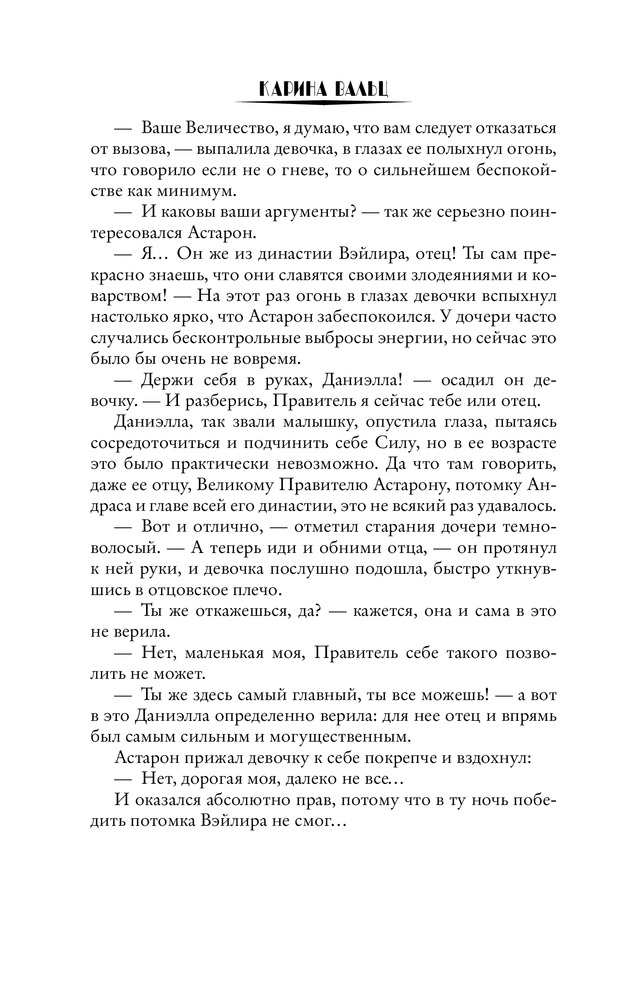 КАРИНА ВАЛЬЦ

— Ваше Величество, я думаю, что вам следует отказаться от вызова, — выпалила девочка, в глазах ее полыхнул огонь, что говорило если не о гневе, то о сильнейшем беспокойстве как минимум.

— И каковы ваши аргументы? — так же серьезно поинтересовался Астарон.

— Я… Он же из династии Вэйлира, отец! Ты сам прекрасно знаешь, что они славятся своими злодеяниями и коварством! — На этот раз огонь в глазах девочки вспыхнул настолько ярко, что Астарон забеспокоился. У дочери часто случались бесконтрольные выбросы энергии, но сейчас это было бы очень не вовремя.

— Держи себя в руках, Даниэлла! — осадил он девочку. — И разберись, Правитель я сейчас тебе или отец.

Даниэлла, так звали малышку, опустила глаза, пытаясь сосредоточиться и подчинить себе Силу, но в ее возрасте это было практически невозможно. Да что там говорить, даже ее отцу, Великому Правителю Астарону, потомку Андраса и главе всей его династии, это не всякий раз удавалось.

— Вот и отлично, — отметил старания дочери темноволосый. — А теперь иди и обними отца, — он протянул к ней руки, и девочка послушно подошла, быстро уткнувшись в отцовское плечо.

— Ты же откажешься, да? — кажется, она и сама в это не верила.

— Нет, маленькая моя, Правитель себе такого позволить не может.

— Ты же здесь самый главный, ты все можешь! — а вот в это Даниэлла определенно верила: для нее отец и впрямь был самым сильным и могущественным.

Астарон прижал девочку к себе покрепче и вздохнул:

— Нет, дорогая моя, далеко не все…

И оказался абсолютно прав, потому что в ту ночь победить потомка Вэйлира не смог…